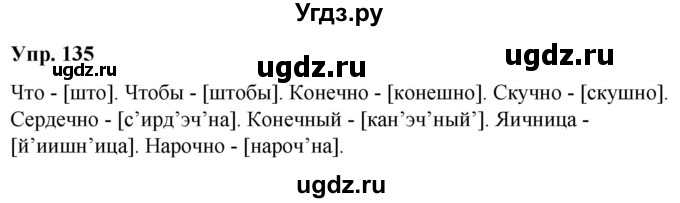 Угдз.ру

Упр. 135
ugdz.ru ugdz.ru ugdz.ru

Что - [што]. Чтобы - [штобы]. Конечно - [конешно]. Скучно - [скушно]. Сердечно - [с’ирд’эч’на]. Конечный - [кан’эч’ный’]. Яичница - [й’иишн’ица]. Нарочно - [нароч’на].

ugdz.ru